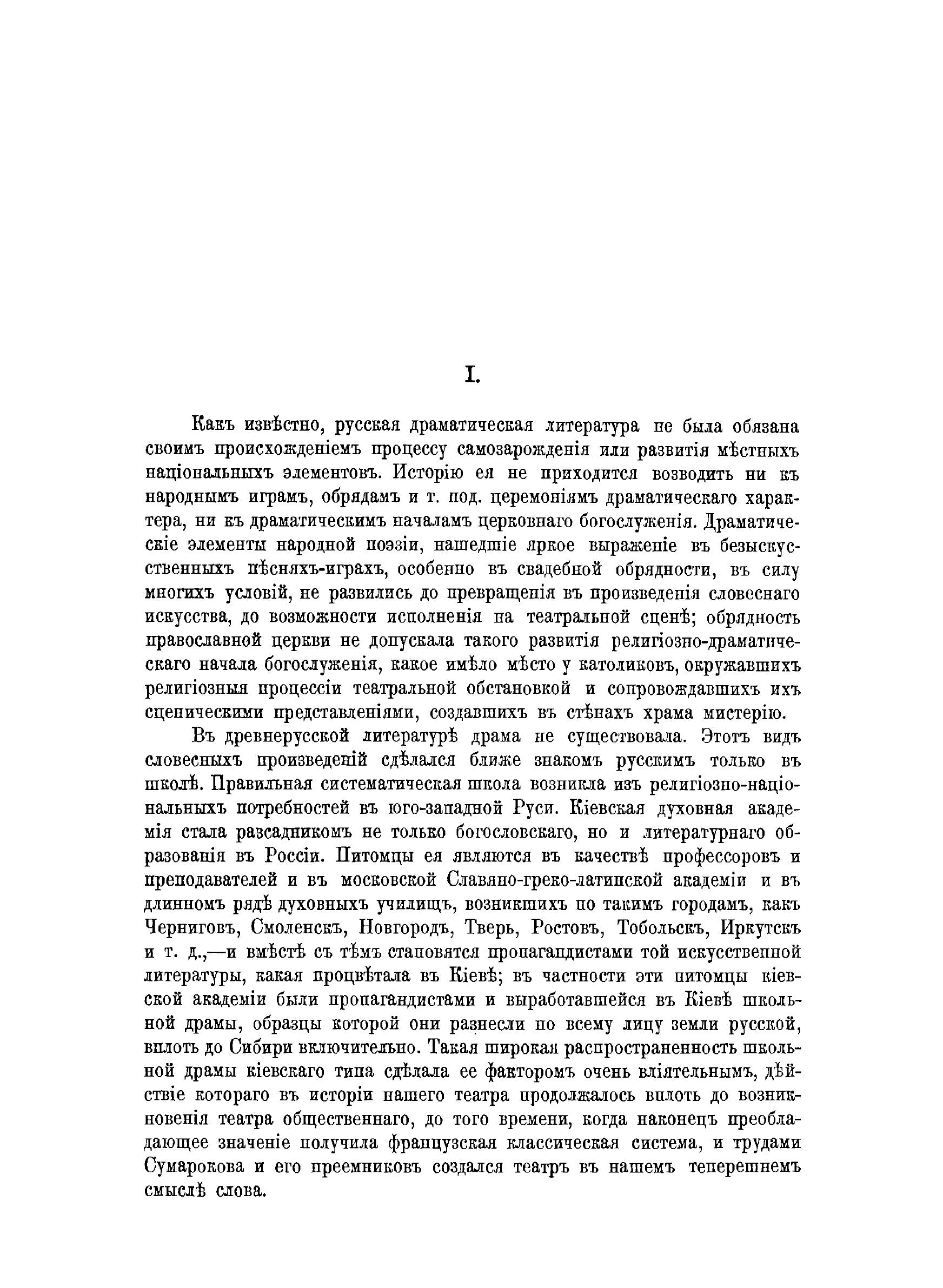 I.

Какъ извѣстно, русская драматическая литература не была обязана своимъ происхожденіемъ процессу самозарожденія или развитія мѣстныхъ національныхъ элементовъ. Исторію ея не приходится возводить ни къ народнымъ играмъ, обрядамъ и т. под. церемоніямъ драматическаго характера, ни къ драматическимъ началамъ церковнаго богослуженія. Драматическіе элементы народной поэзіи, нашедшіе яркое выраженіе въ безыскусственныхъ пѣсняхъ-играхъ, особенно въ свадебной обрядности, въ силу многихъ условій, не развились до превращенія въ произведенія словеснаго искусства, до возможности исполненія на театральной сценѣ; обрядность православной церкви не допускала такого развитія религіозно-драматическаго начала богослуженія, какое имѣло мѣсто у католиковъ, окружавшихъ религіозныя процессіи театральной обстановкой и сопровождавшихъ ихъ сценическими представленіями, создавшихъ въ стѣнахъ храма мистерію.

Въ древнерусской литературѣ драма не существовала. Этотъ видъ словесныхъ произведеній сдѣлался ближе знакомъ русскимъ только въ школѣ. Правильная систематическая школа возникла изъ религіозно-національныхъ потребностей въ юго-западной Руси. Кіевская духовная академія стала разсадникомъ не только богословскаго, но и литературнаго образованія въ Россіи. Питомцы ея являются въ качествѣ профессоровъ и преподавателей и въ московской Славяно-греко-латинской академіи и въ длинномъ рядѣ духовныхъ училищъ, возникшихъ по такимъ городамъ, какъ Черниговъ, Смоленскъ, Новгородъ, Тверь, Ростовъ, Тобольскъ, Иркутскъ и т. д.,—и вмѣстѣ съ тѣмъ становятся пропагандистами той искусственной литературы, какая процвѣтала въ Кіевѣ; въ частности эти питомцы кіевской академіи были пропагандистами и выработавшейся въ Кіевѣ школьной драмы, образцы которой они разнесли по всему лицу земли русской, вплоть до Сибири включительно. Такая широкая распространенность школьной драмы кіевскаго типа сдѣлала ее факторомъ очень вліятельнымъ, дѣйствіе котораго въ исторіи нашего театра продолжалось вплоть до возникновенія театра общественнаго, до того времени, когда наконецъ преобладающее значеніе получила французская классическая система, и трудами Сумарокова и его преемниковъ создался театръ въ нашемъ теперешнемъ смыслѣ слова.